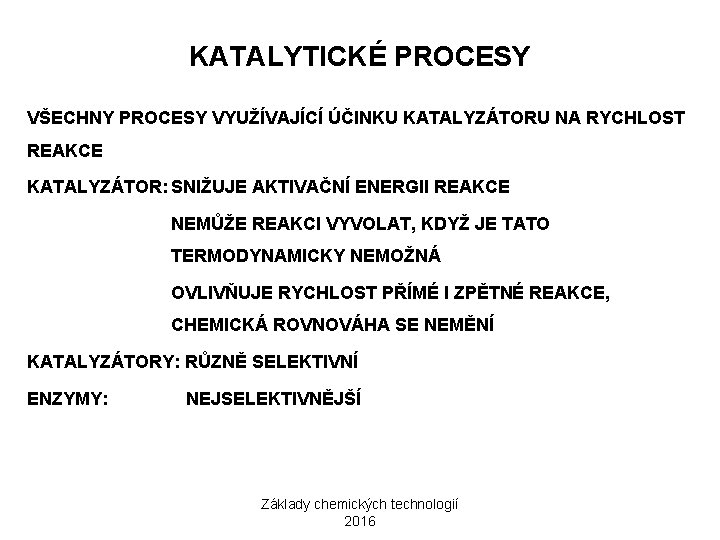 KATALYTICKÉ PROCESY

VŠECHNY PROCESY VYUŽÍVAJÍCÍ ÚČINKU KATALYZÁTORU NA RYCHLOST REAKCE

KATALYZÁTOR: SNIŽUJE AKTIVAČNÍ ENERGII REAKCE

NEMŮŽE REAKCI VYVOLAT, KDYŽ JE TATO TERMODYNAMICKY NEMOŽNÁ

OVLIVŇUJE RYCHLOST PŘÍMÉ I ZPĚTNÉ REAKCE, CHEMICKÁ ROVNOVÁHA SE NEMĚNÍ

KATALYZÁTORY: RŮZNĚ SELEKTIVNÍ

ENZYMY: NEJSELEKTIVNĚJŠÍ

Základy chemických technologií
2016